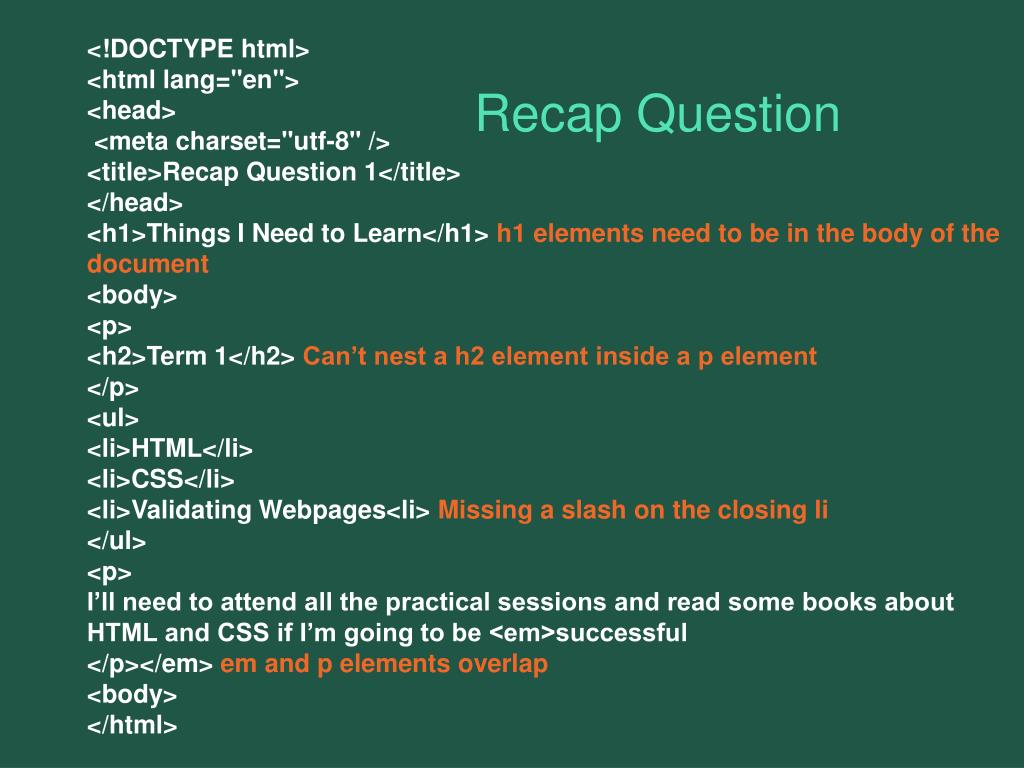 Recap Question

<!DOCTYPE html>
<html lang="en">
<head>
<meta charset="utf-8" />
<title>Recap Question 1</title>
</head>
<h1>Things I Need to Learn</h1> h1 elements need to be in the body of the document
<body>
<p>
<h2>Term 1</h2> Can’t nest a h2 element inside a p element
</p>
<ul>
<li>HTML</li>
<li>CSS</li>
<li>Validating Webpages<li> Missing a slash on the closing li
</ul>
<p>
I’ll need to attend all the practical sessions and read some books about HTML and CSS if I’m going to be <em>successful
</p></em> em and p elements overlap
<body>
</html>